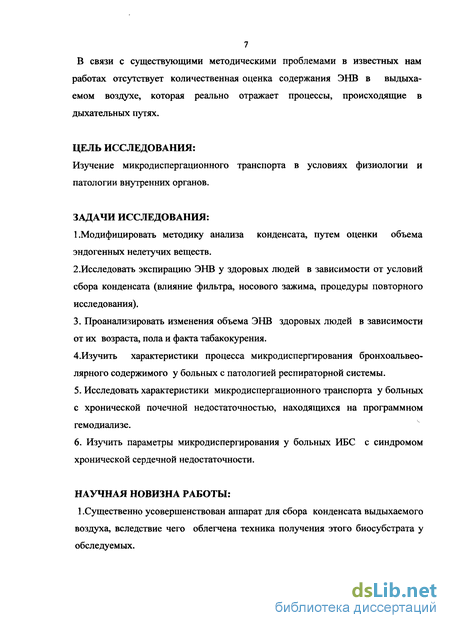 7

В связи с существующими методическими проблемами в известных нам работах отсутствует количественная оценка содержания ЭНВ в выдыхаемом воздухе, которая реально отражает процессы, происходящие в дыхательных путях.

ЦЕЛЬ ИССЛЕДОВАНИЯ:

Изучение микродиспергационного транспорта в условиях физиологии и патологии внутренних органов.

ЗАДАЧИ ИССЛЕДОВАНИЯ:

1.Модифицировать методику анализа конденсата, путем оценки объема эндогенных нелетучих веществ.

2.Исследовать экспирацию ЭНВ у здоровых людей в зависимости от условий сбора конденсата (влияние фильтра, носового зажима, процедуры повторного исследования).

3. Проанализировать изменения объема ЭНВ здоровых людей в зависимости от их возраста, пола и факта табакокурения.

4.Изучить характеристики процесса микродиспергирования бронхоальвеолярного содержимого у больных с патологией респираторной системы.

5. Исследовать характеристики микродиспергационного транспорта у больных с хронической почечной недостаточностью, находящихся на программном гемодиализе.

6. Изучить параметры микродиспергирования у больных ИБС с синдромом хронической сердечной недостаточности.

НАУЧНАЯ НОВИЗНА РАБОТЫ:

1.Существенно усовершенствован аппарат для сбора конденсата выдыхаемого воздуха, вследствие чего облегчена техника получения этого биосубстрата у обследуемых.

dsLib.net
библиотека диссертаций